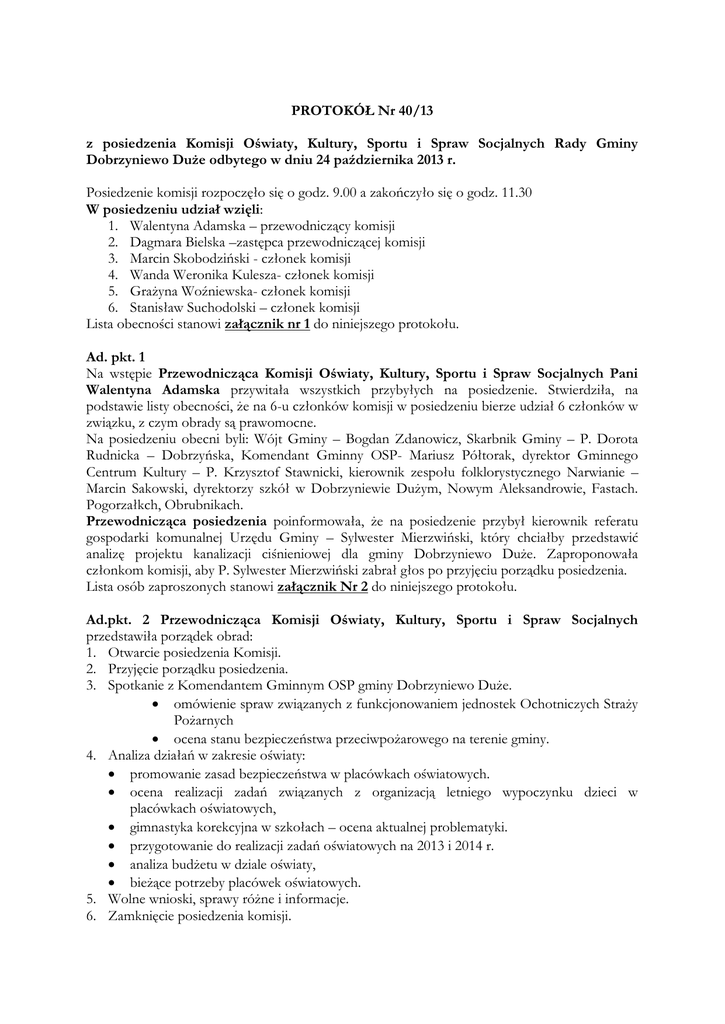 PROTOKÓŁ Nr 40/13

z posiedzenia Komisji Oświaty, Kultury, Sportu i Spraw Socjalnych Rady Gminy Dobrzyniewo Duże odbytego w dniu 24 października 2013 r.

Posiedzenie komisji rozpoczęło się o godz. 9.00 a zakończyło się o godz. 11.30
W posiedzeniu udział wzięli:
1. Walentyna Adamska – przewodniczący komisji
2. Dagmara Bielska –zastępca przewodniczącej komisji
3. Marcin Skobodziński - członek komisji
4. Wanda Weronika Kulesza- członek komisji
5. Grażyna Woźniewska- członek komisji
6. Stanisław Suchodolski – członek komisji
Lista obecności stanowi załącznik nr 1 do niniejszego protokołu.

Ad. pkt. 1
Na wstępie Przewodnicząca Komisji Oświaty, Kultury, Sportu i Spraw Socjalnych Pani Walentyna Adamska przywitała wszystkich przybyłych na posiedzenie. Stwierdziła, na podstawie listy obecności, że na 6-u członków komisji w posiedzeniu bierze udział 6 członków w związku, z czym obrady są prawomocne.
Na posiedzeniu obecni byli: Wójt Gminy – Bogdan Zdanowicz, Skarbnik Gminy – P. Dorota Rudnicka – Dobrzyńska, Komendant Gminny OSP- Mariusz Półtorak, dyrektor Gminnego Centrum Kultury – P. Krzysztof Stawnicki, kierownik zespołu folklorystycznego Narwianie – Marcin Sakowski, dyrektorzy szkół w Dobrzyniewie Dużym, Nowym Aleksandrowie, Fastach. Pogorzałkch, Obrubnikach.
Przewodnicząca posiedzenia poinformowała, że na posiedzenie przybył kierownik referatu gospodarki komunalnej Urzędu Gminy – Sylwester Mierzwiński, który chciałby przedstawić analizę projektu kanalizacji ciśnieniowej dla gminy Dobrzyniewo Duże. Zaproponowała członkom komisji, aby P. Sylwester Mierzwiński zabrał głos po przyjęciu porządku posiedzenia.
Lista osób zaproszonych stanowi załącznik Nr 2 do niniejszego protokołu.

Ad.pkt. 2 Przewodnicząca Komisji Oświaty, Kultury, Sportu i Spraw Socjalnych przedstawiła porządek obrad:
1. Otwarcie posiedzenia Komisji.
2. Przyjęcie porządku posiedzenia.
3. Spotkanie z Komendantem Gminnym OSP gminy Dobrzyniewo Duże.
• omówienie spraw związanych z funkcjonowaniem jednostek Ochotniczych Straży Pożarnych
• ocena stanu bezpieczeństwa przeciwpożarowego na terenie gminy.
4. Analiza działań w zakresie oświaty:
• promowanie zasad bezpieczeństwa w placówkach oświatowych.
• ocena realizacji zadań związanych z organizacją letniego wypoczynku dzieci w placówkach oświatowych,
• gimnastyka korekcyjna w szkołach – ocena aktualnej problematyki.
• przygotowanie do realizacji zadań oświatowych na 2013 i 2014 r.
• analiza budżetu w dziale oświaty,
• bieżące potrzeby placówek oświatowych.
5. Wolne wnioski, sprawy różne i informacje.
6. Zamknięcie posiedzenia komisji.